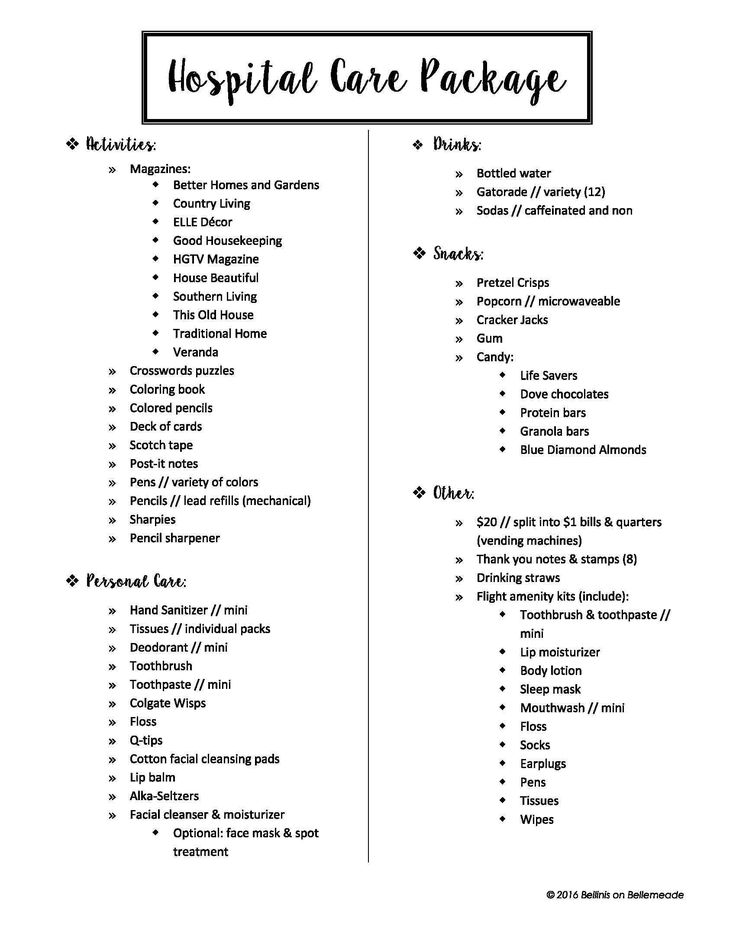 Hospital Care Package

❖ Activities:
» Magazines:
◆ Better Homes and Gardens
◆ Country Living
◆ ELLE Décor
◆ Good Housekeeping
◆ HGTV Magazine
◆ House Beautiful
◆ Southern Living
◆ This Old House
◆ Traditional Home
◆ Veranda
» Crosswords puzzles
» Coloring book
» Colored pencils
» Deck of cards
» Scotch tape
» Post-it notes
» Pens // variety of colors
» Pencils // lead refills (mechanical)
» Sharpies
» Pencil sharpener

❖ Personal Care:
» Hand Sanitizer // mini
» Tissues // individual packs
» Deodorant // mini
» Toothbrush
» Toothpaste // mini
» Colgate Wisps
» Floss
» Q-tips
» Cotton facial cleansing pads
» Lip balm
» Alka-Seltzers
» Facial cleanser & moisturizer
◆ Optional: face mask & spot treatment

❖ Drinks:
» Bottled water
» Gatorade // variety (12)
» Sodas // caffeinated and non

❖ Snacks:
» Pretzel Crisps
» Popcorn // microwaveable
» Cracker Jacks
» Gum
» Candy:
◆ Life Savers
◆ Dove chocolates
◆ Protein bars
◆ Granola bars
◆ Blue Diamond Almonds

❖ Other:
» $20 // split into $1 bills & quarters (vending machines)
» Thank you notes & stamps (8)
» Drinking straws
» Flight amenity kits (include):
◆ Toothbrush & toothpaste // mini
◆ Lip moisturizer
◆ Body lotion
◆ Sleep mask
◆ Mouthwash // mini
◆ Floss
◆ Socks
◆ Earplugs
◆ Pens
◆ Tissues
◆ Wipes

© 2016 Bellinis on Bellemeade